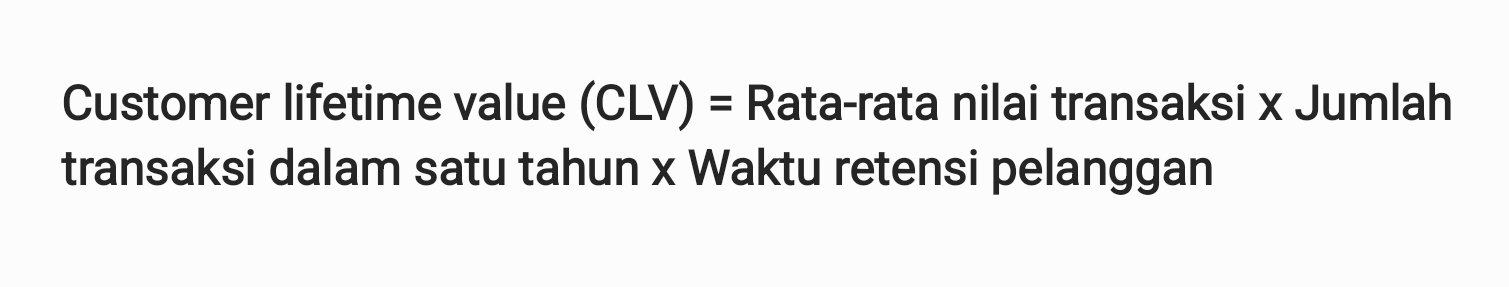 Customer lifetime value (CLV) = Rata-rata nilai transaksi x Jumlah transaksi dalam satu tahun x Waktu retensi pelanggan